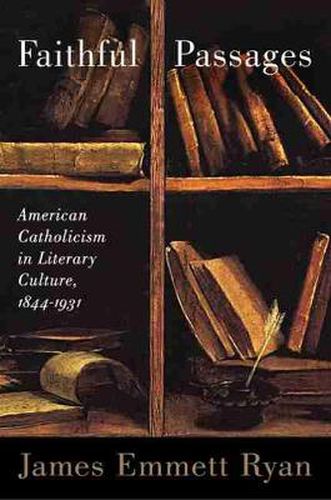 Faithful Passages

American Catholicism in Literary Culture, 1844-1931

James Emmett Ryan